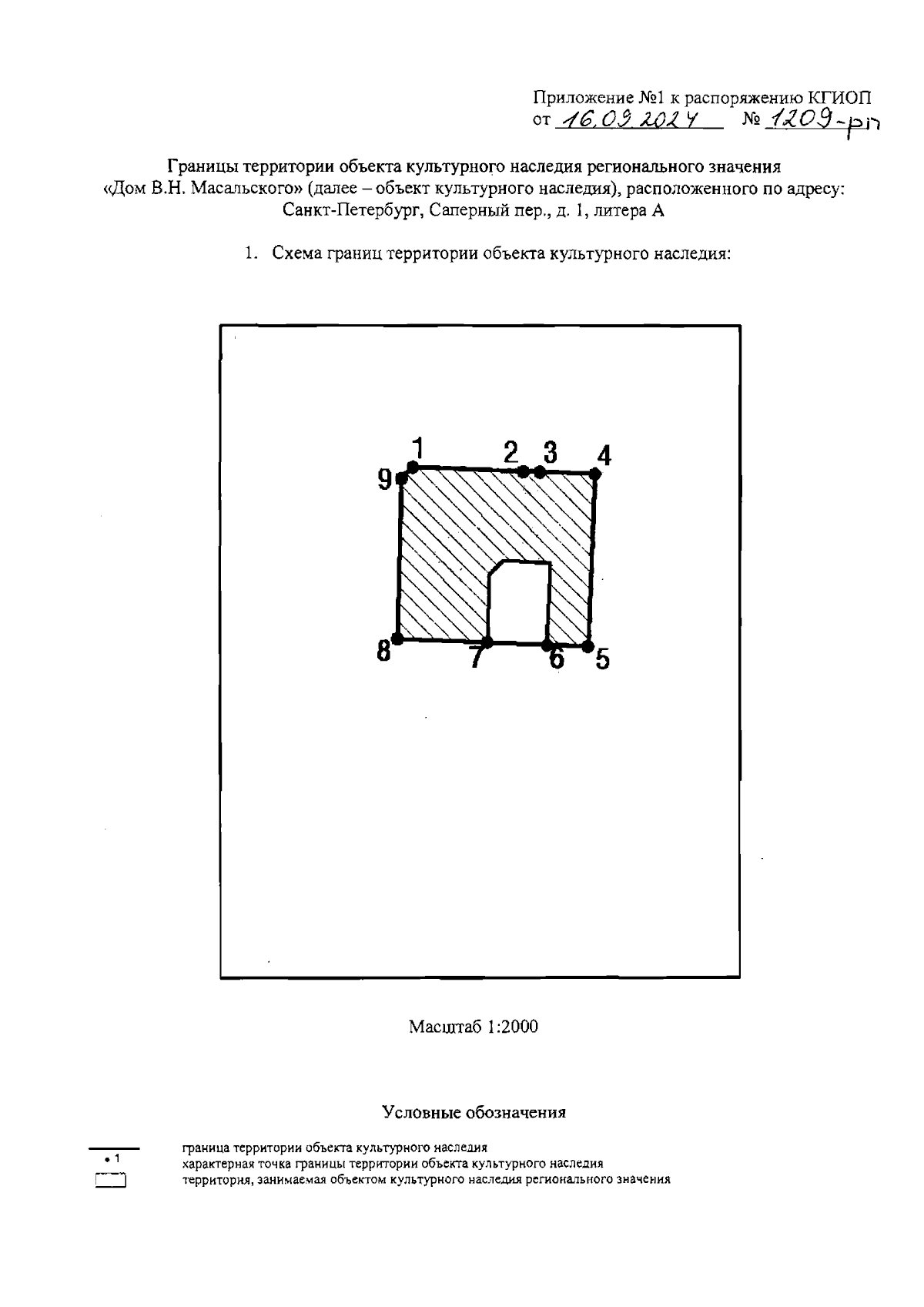 Приложение №1 к распоряжению КГИОП
от 16.09.2024 № 1209-рп

Границы территории объекта культурного наследия регионального значения «Дом В.Н. Масальского» (далее – объект культурного наследия), расположенного по адресу: Санкт-Петербург, Саперный пер., д. 1, литера А

1. Схема границ территории объекта культурного наследия:

1 2 3 4
9
8 7 6 5

Масштаб 1:2000

Условные обозначения

граница территории объекта культурного наследия
• 1 характерная точка границы территории объекта культурного наследия
территория, занимаемая объектом культурного наследия регионального значения